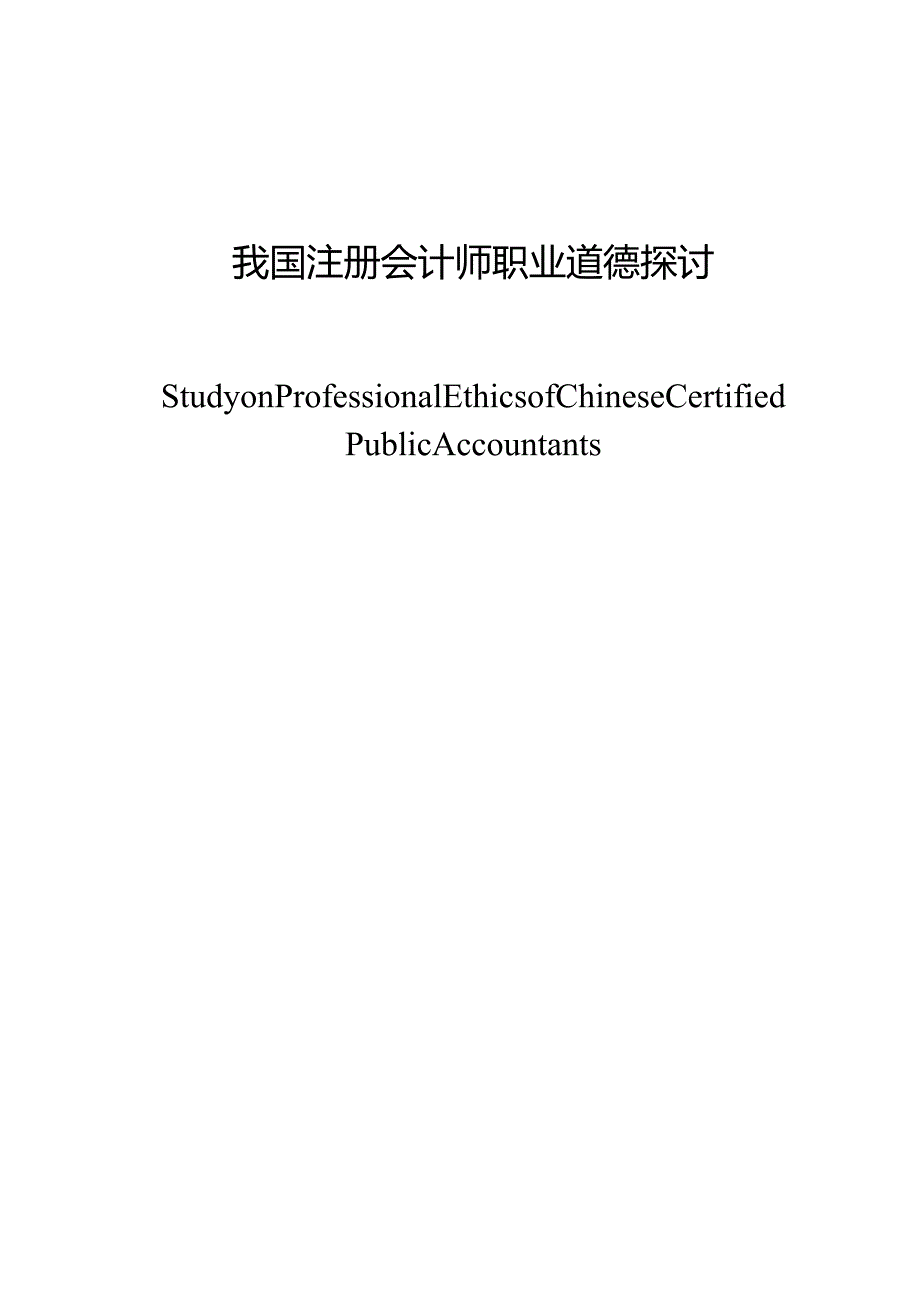 我国注册会计师职业道德探讨

StudyonProfessionalEthicsofChineseCertified PublicAccountants